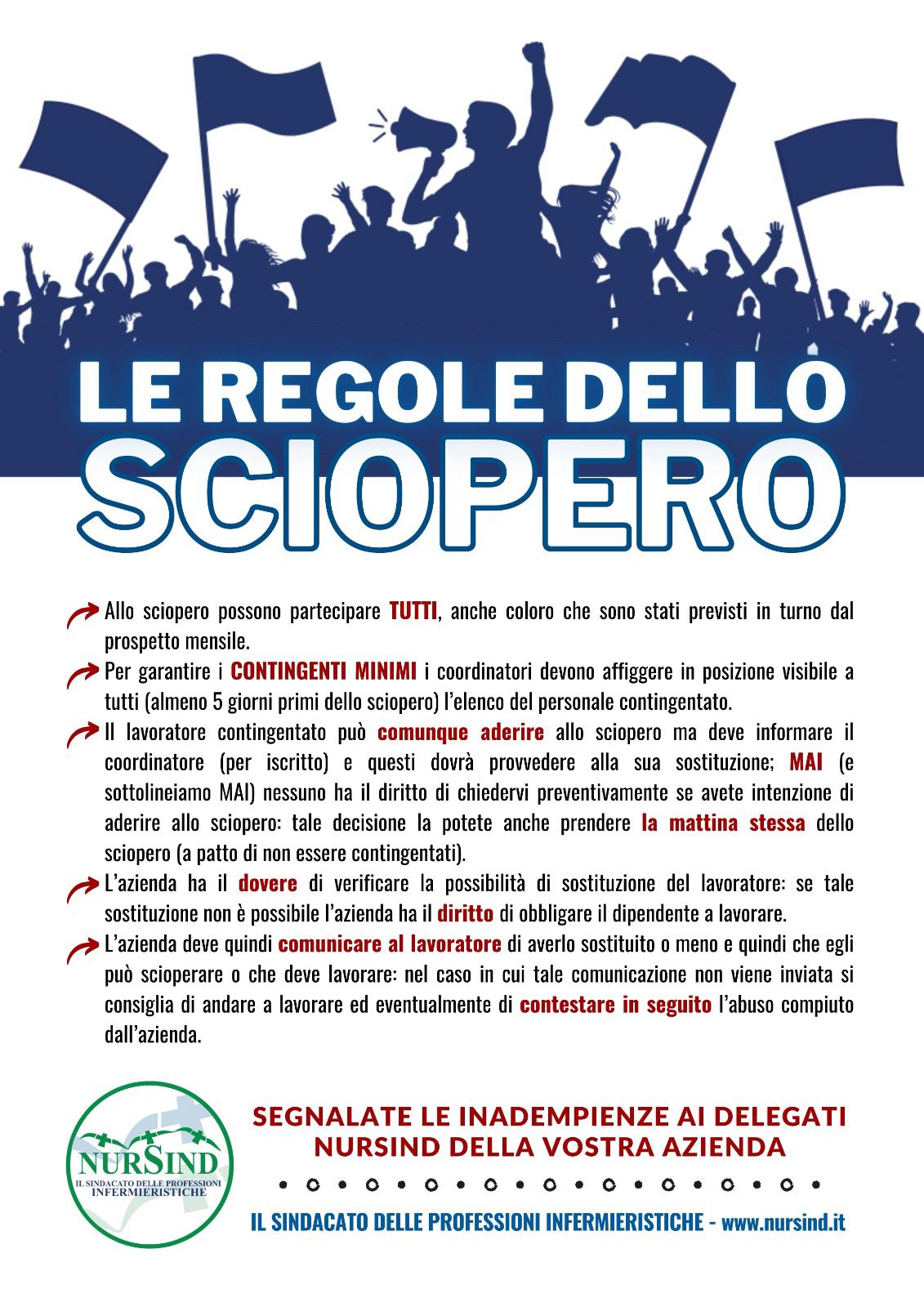 LE REGOLE DELLO SCIOPERO

Allo sciopero possono partecipare TUTTI, anche coloro che sono stati previsti in turno dal prospetto mensile.

Per garantire i CONTINGENTI MINIMI i coordinatori devono affiggere in posizione visibile a tutti (almeno 5 giorni primi dello sciopero) l'elenco del personale contingentato.

Il lavoratore contingentato può comunque aderire allo sciopero ma deve informare il coordinatore (per iscritto) e questi dovrà provvedere alla sua sostituzione; MAI (e sottolineiamo MAI) nessuno ha il diritto di chiedervi preventivamente se avete intenzione di aderire allo sciopero: tale decisione la potete anche prendere la mattina stessa dello sciopero (a patto di non essere contingentati).

L'azienda ha il dovere di verificare la possibilità di sostituzione del lavoratore: se tale sostituzione non è possibile l'azienda ha il diritto di obbligare il dipendente a lavorare.

L'azienda deve quindi comunicare al lavoratore di averlo sostituito o meno e quindi che egli può scioperare o che deve lavorare: nel caso in cui tale comunicazione non viene inviata si consiglia di andare a lavorare ed eventualmente di contestare in seguito l'abuso compiuto dall'azienda.

NURSIND
IL SINDACATO DELLE PROFESSIONI INFERMIERISTICHE

SEGNALATE LE INADEMPIENZE AI DELEGATI NURSIND DELLA VOSTRA AZIENDA

IL SINDACATO DELLE PROFESSIONI INFERMIERISTICHE - www.nursind.it